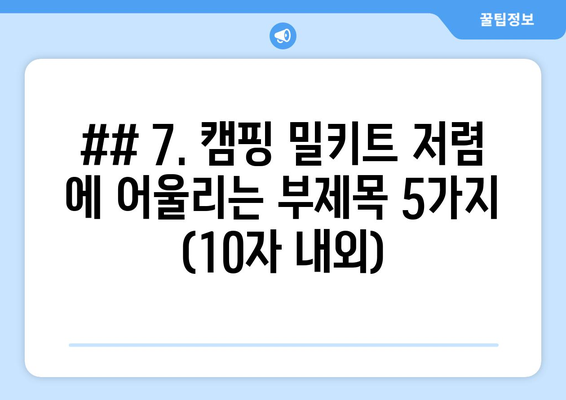 꿀팁정보

## 7. 캠핑 밀키트 저렴에 어울리는 부제목 5가지 (10자 내외)